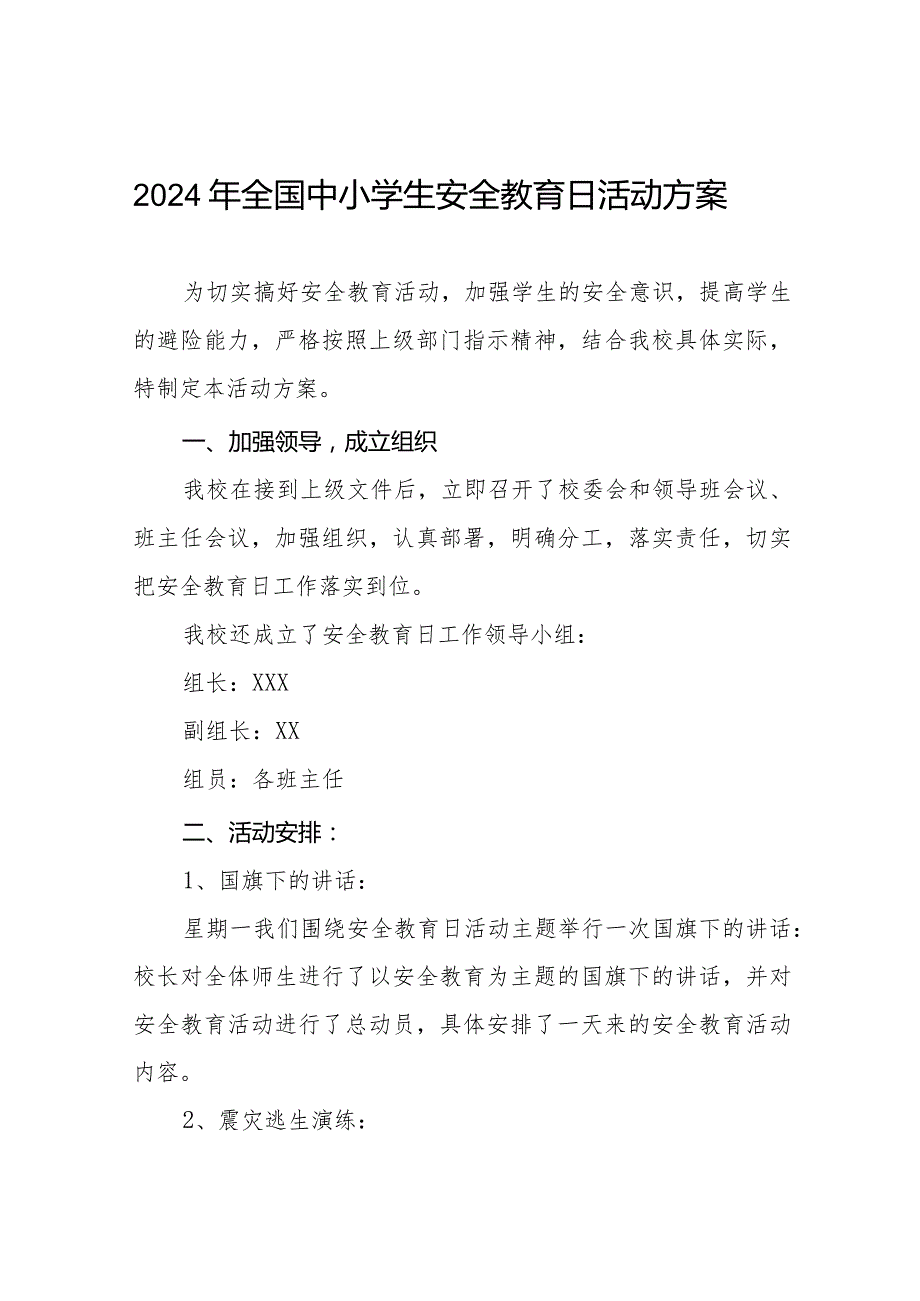 2024年全国中小学生安全教育日活动方案

为切实搞好安全教育活动，加强学生的安全意识，提高学生的避险能力，严格按照上级部门指示精神，结合我校具体实际，特制定本活动方案。

一、加强领导，成立组织

我校在接到上级文件后，立即召开了校委会和领导班会议、班主任会议，加强组织，认真部署，明确分工，落实责任，切实把安全教育日工作落实到位。

我校还成立了安全教育日工作领导小组：

组长：XXX

副组长：XX

组员：各班主任

二、活动安排：

1、国旗下的讲话：

星期一我们围绕安全教育日活动主题举行一次国旗下的讲话：校长对全体师生进行了以安全教育为主题的国旗下的讲话，并对安全教育活动进行了总动员，具体安排了一天来的安全教育活动内容。

2、震灾逃生演练：